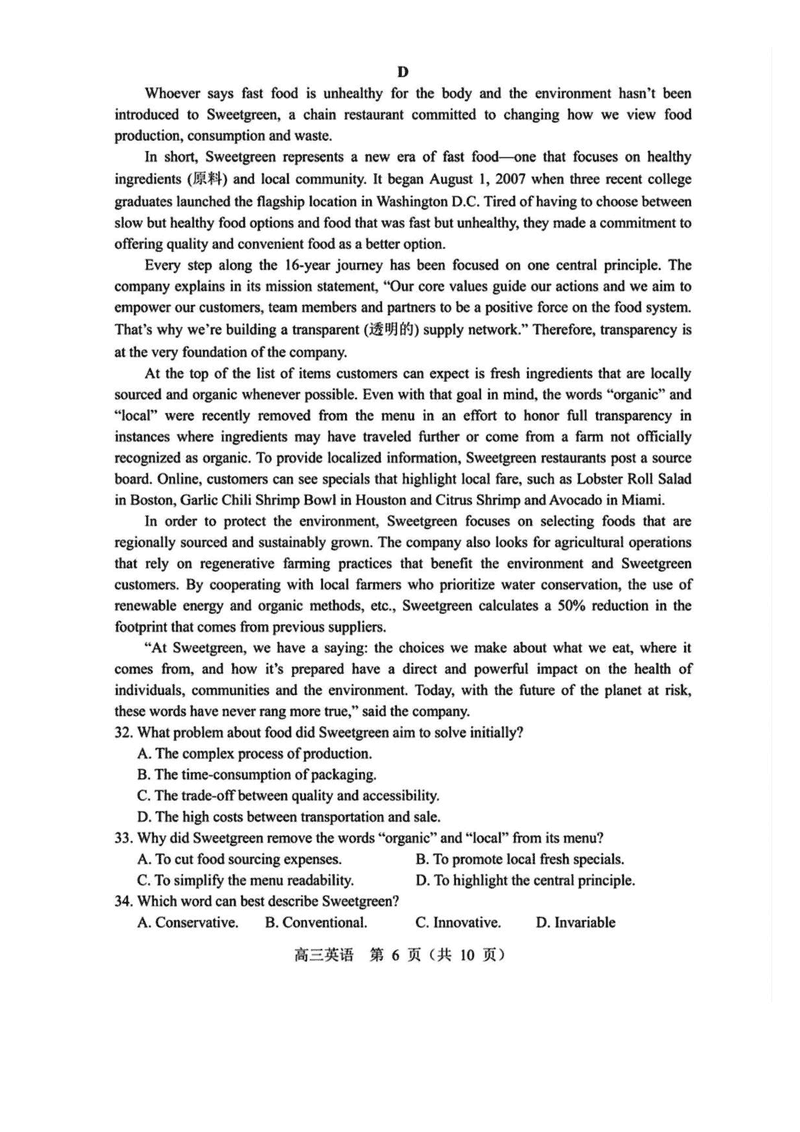 D

Whoever says fast food is unhealthy for the body and the environment hasn't been introduced to Sweetgreen, a chain restaurant committed to changing how we view food production, consumption and waste.

In short, Sweetgreen represents a new era of fast food—one that focuses on healthy ingredients (原料) and local community. It began August 1, 2007 when three recent college graduates launched the flagship location in Washington D.C. Tired of having to choose between slow but healthy food options and food that was fast but unhealthy, they made a commitment to offering quality and convenient food as a better option.

Every step along the 16-year journey has been focused on one central principle. The company explains in its mission statement, "Our core values guide our actions and we aim to empower our customers, team members and partners to be a positive force on the food system. That's why we're building a transparent (透明的) supply network." Therefore, transparency is at the very foundation of the company.

At the top of the list of items customers can expect is fresh ingredients that are locally sourced and organic whenever possible. Even with that goal in mind, the words "organic" and "local" were recently removed from the menu in an effort to honor full transparency in instances where ingredients may have traveled further or come from a farm not officially recognized as organic. To provide localized information, Sweetgreen restaurants post a source board. Online, customers can see specials that highlight local fare, such as Lobster Roll Salad in Boston, Garlic Chili Shrimp Bowl in Houston and Citrus Shrimp and Avocado in Miami.

In order to protect the environment, Sweetgreen focuses on selecting foods that are regionally sourced and sustainably grown. The company also looks for agricultural operations that rely on regenerative farming practices that benefit the environment and Sweetgreen customers. By cooperating with local farmers who prioritize water conservation, the use of renewable energy and organic methods, etc., Sweetgreen calculates a 50% reduction in the footprint that comes from previous suppliers.

"At Sweetgreen, we have a saying: the choices we make about what we eat, where it comes from, and how it's prepared have a direct and powerful impact on the health of individuals, communities and the environment. Today, with the future of the planet at risk, these words have never rang more true," said the company.

32. What problem about food did Sweetgreen aim to solve initially?
A. The complex process of production.
B. The time-consumption of packaging.
C. The trade-off between quality and accessibility.
D. The high costs between transportation and sale.

33. Why did Sweetgreen remove the words "organic" and "local" from its menu?
A. To cut food sourcing expenses.
B. To promote local fresh specials.
C. To simplify the menu readability.
D. To highlight the central principle.

34. Which word can best describe Sweetgreen?
A. Conservative.
B. Conventional.
C. Innovative.
D. Invariable

高三英语 第 6 页（共 10 页）